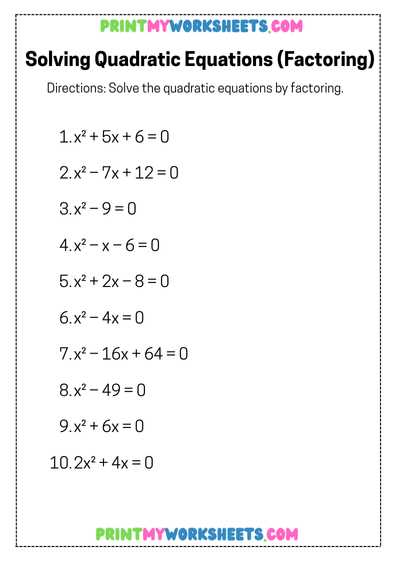 PRINTMYWORKSHEETS.COM

Solving Quadratic Equations (Factoring)

Directions: Solve the quadratic equations by factoring.

1. $x^2 + 5x + 6 = 0$

2. $x^2 - 7x + 12 = 0$

3. $x^2 - 9 = 0$

4. $x^2 - x - 6 = 0$

5. $x^2 + 2x - 8 = 0$

6. $x^2 - 4x = 0$

7. $x^2 - 16x + 64 = 0$

8. $x^2 - 49 = 0$

9. $x^2 + 6x = 0$

10. $2x^2 + 4x = 0$

PRINTMYWORKSHEETS.COM